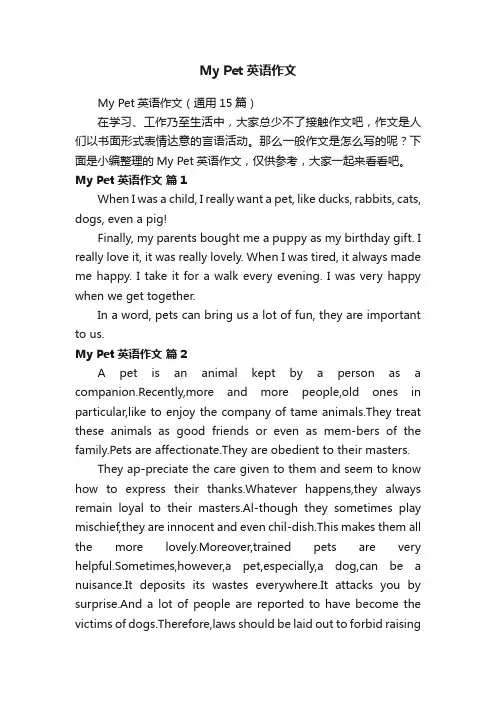 My Pet 英语作文

My Pet 英语作文（通用 15 篇）

在学习、工作乃至生活中，大家总少不了接触作文吧，作文是人们以书面形式表情达意的言语活动。那么一般作文是怎么写的呢？下面是小编整理的 My Pet 英语作文，仅供参考，大家一起来看看吧。

My Pet 英语作文 篇 1

When I was a child, I really want a pet, like ducks, rabbits, cats, dogs, even a pig!

Finally, my parents bought me a puppy as my birthday gift. I really love it, it was really lovely. When I was tired, it always made me happy. I take it for a walk every evening. I was very happy when we get together.

In a word, pets can bring us a lot of fun, they are important to us.

My Pet 英语作文 篇 2

A pet is an animal kept by a person as a companion.Recently,more and more people,old ones in particular,like to enjoy the company of tame animals.They treat these animals as good friends or even as mem-bers of the family.Pets are affectionate.They are obedient to their masters.

They ap-preciate the care given to them and seem to know how to express their thanks.Whatever happens,they always remain loyal to their masters.Al-though they sometimes play mischief,they are innocent and even chil-dish.This makes them all the more lovely.Moreover,trained pets are very helpful.Sometimes,however,a pet,especially,a dog,can be a nuisance.It deposits its wastes everywhere.It attacks you by surprise.And a lot of people are reported to have become the victims of dogs.Therefore,laws should be laid out to forbid raising